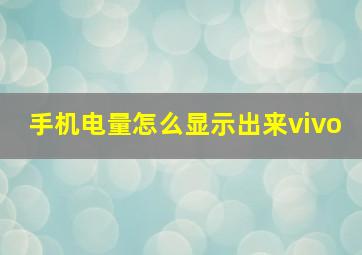 手机电量怎么显示出来vivo